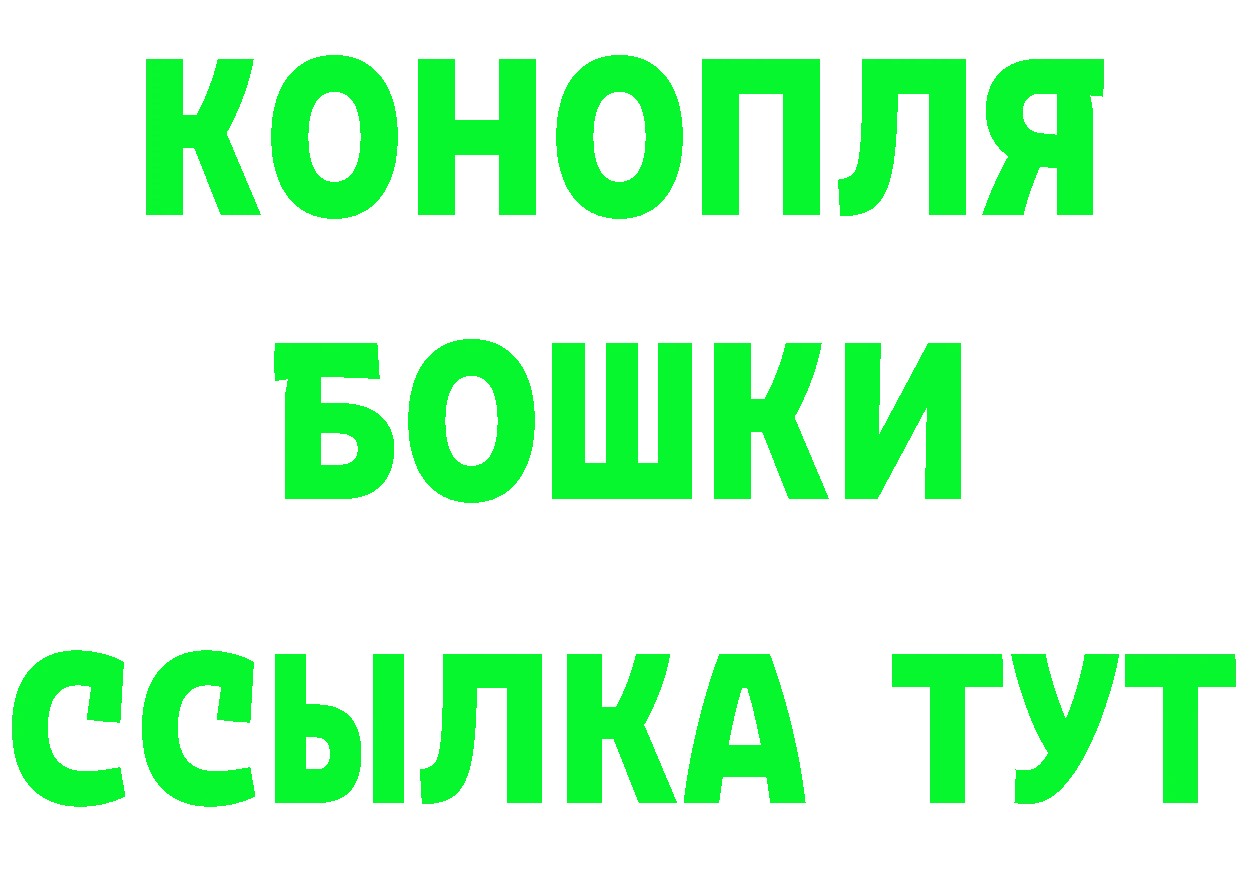 КОНОПЛЯ
БОШКИ
ССЫЛКА ТУТ